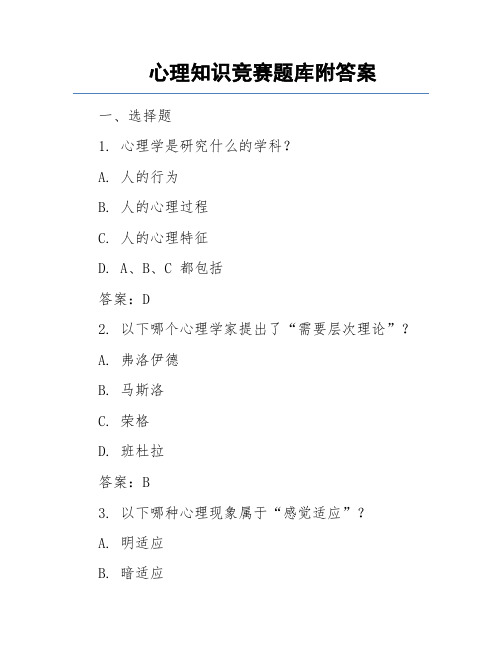 心理知识竞赛题库附答案

一、选择题

1. 心理学是研究什么的学科？

A. 人的行为

B. 人的心理过程

C. 人的心理特征

D. A、B、C 都包括

答案：D

2. 以下哪个心理学家提出了“需要层次理论”？

A. 弗洛伊德

B. 马斯洛

C. 荣格

D. 班杜拉

答案：B

3. 以下哪种心理现象属于“感觉适应”？

A. 明适应

B. 暗适应